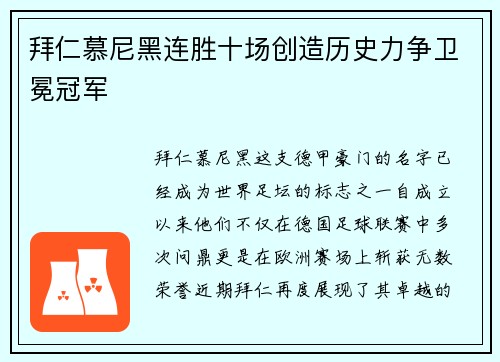 拜仁慕尼黑连胜十场创造历史力争卫冕冠军

拜仁慕尼黑这支德甲豪门的名字已经成为世界足坛的标志之一自成立以来他们不仅在德国足球联赛中多次问鼎更是在欧洲赛场上斩获无数荣誉近期拜仁再度展现了其卓越的